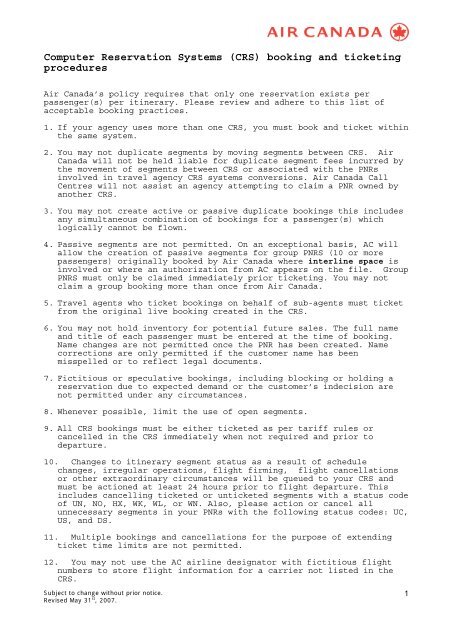 AIR CANADA

Computer Reservation Systems (CRS) booking and ticketing procedures

Air Canada's policy requires that only one reservation exists per passenger(s) per itinerary. Please review and adhere to this list of acceptable booking practices.

1. If your agency uses more than one CRS, you must book and ticket within the same system.

2. You may not duplicate segments by moving segments between CRS. Air Canada will not be held liable for duplicate segment fees incurred by the movement of segments between CRS or associated with the PNRs involved in travel agency CRS systems conversions. Air Canada Call Centres will not assist an agency attempting to claim a PNR owned by another CRS.

3. You may not create active or passive duplicate bookings this includes any simultaneous combination of bookings for a passenger(s) which logically cannot be flown.

4. Passive segments are not permitted. On an exceptional basis, AC will allow the creation of passive segments for group PNRS (10 or more passengers) originally booked by Air Canada where interline space is involved or where an authorization from AC appears on the file. Group PNRS must only be claimed immediately prior ticketing. You may not claim a group booking more than once from Air Canada.

5. Travel agents who ticket bookings on behalf of sub-agents must ticket from the original live booking created in the CRS.

6. You may not hold inventory for potential future sales. The full name and title of each passenger must be entered at the time of booking. Name changes are not permitted once the PNR has been created. Name corrections are only permitted if the customer name has been misspelled or to reflect legal documents.

7. Fictitious or speculative bookings, including blocking or holding a reservation due to expected demand or the customer's indecision are not permitted under any circumstances.

8. Whenever possible, limit the use of open segments.

9. All CRS bookings must be either ticketed as per tariff rules or cancelled in the CRS immediately when not required and prior to departure.

10. Changes to itinerary segment status as a result of schedule changes, irregular operations, flight firming, flight cancellations or other extraordinary circumstances will be queued to your CRS and must be actioned at least 24 hours prior to flight departure. This includes cancelling ticketed or unticketed segments with a status code of UN, NO, HX, WK, WL, or WN. Also, please action or cancel all unnecessary segments in your PNRs with the following status codes: UC, US, and DS.

11. Multiple bookings and cancellations for the purpose of extending ticket time limits are not permitted.

12. You may not use the AC airline designator with fictitious flight numbers to store flight information for a carrier not listed in the CRS.

Subject to change without prior notice.
Revised May 31$^{st}$, 2007.

1